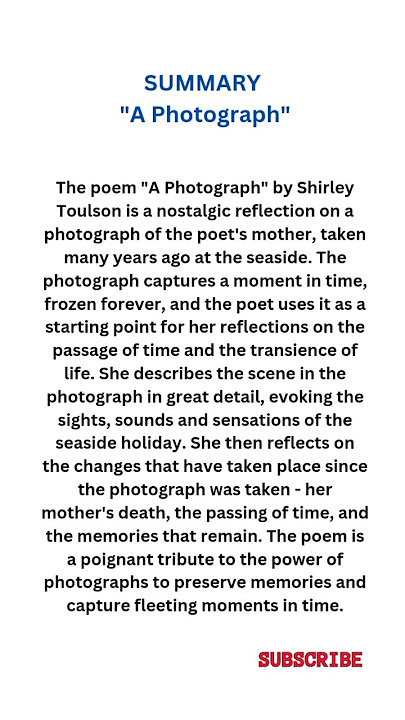 SUMMARY
"A Photograph"

The poem "A Photograph" by Shirley Toulson is a nostalgic reflection on a photograph of the poet's mother, taken many years ago at the seaside. The photograph captures a moment in time, frozen forever, and the poet uses it as a starting point for her reflections on the passage of time and the transience of life. She describes the scene in the photograph in great detail, evoking the sights, sounds and sensations of the seaside holiday. She then reflects on the changes that have taken place since the photograph was taken - her mother's death, the passing of time, and the memories that remain. The poem is a poignant tribute to the power of photographs to preserve memories and capture fleeting moments in time.

SUBSCRIBE